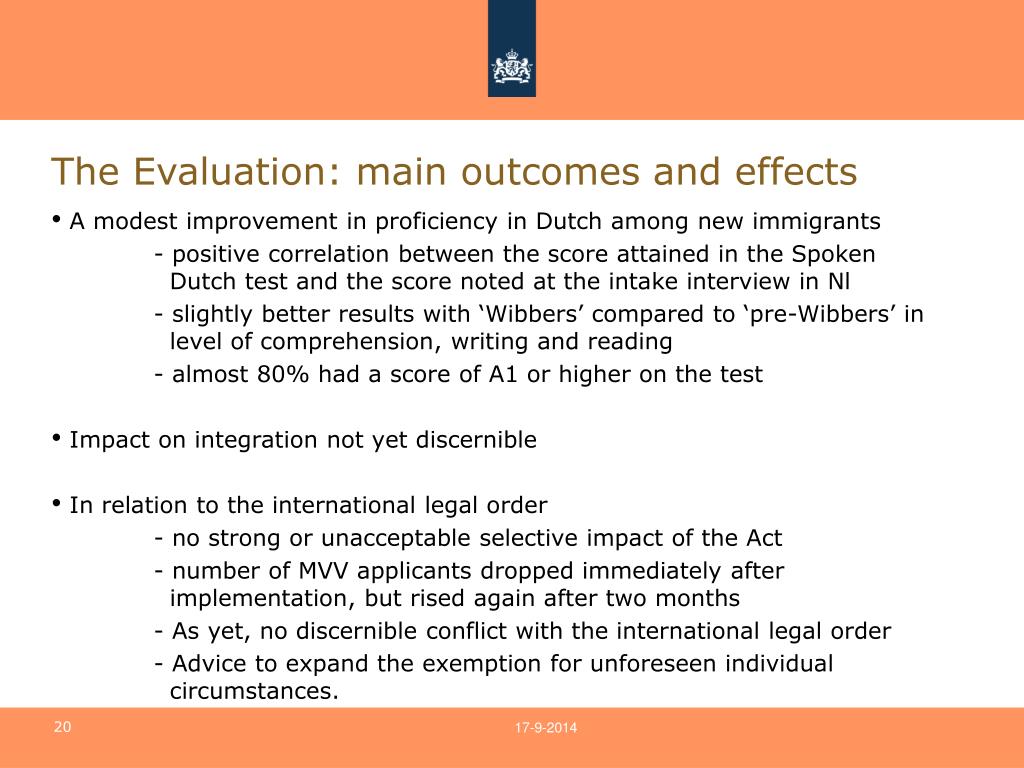 The Evaluation: main outcomes and effects

• A modest improvement in proficiency in Dutch among new immigrants

- positive correlation between the score attained in the Spoken Dutch test and the score noted at the intake interview in Nl

- slightly better results with ‘Wibbers’ compared to ‘pre-Wibbers’ in level of comprehension, writing and reading

- almost 80% had a score of A1 or higher on the test

• Impact on integration not yet discernible

• In relation to the international legal order

- no strong or unacceptable selective impact of the Act

- number of MVV applicants dropped immediately after implementation, but rised again after two months

- As yet, no discernible conflict with the international legal order

- Advice to expand the exemption for unforeseen individual circumstances.

20

17-9-2014